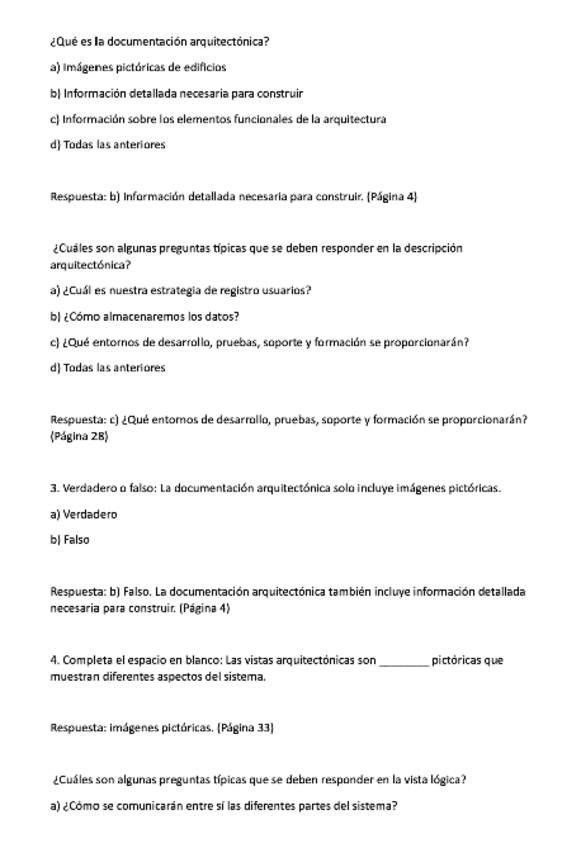 ¿Qué es la documentación arquitectónica?

a) Imágenes pictóricas de edificios

b) Información detallada necesaria para construir

c) Información sobre los elementos funcionales de la arquitectura

d) Todas las anteriores

Respuesta: b) Información detallada necesaria para construir. (Página 4)

¿Cuáles son algunas preguntas típicas que se deben responder en la descripción arquitectónica?

a) ¿Cuál es nuestra estrategia de registro usuarios?

b) ¿Cómo almacenaremos los datos?

c) ¿Qué entornos de desarrollo, pruebas, soporte y formación se proporcionarán?

d) Todas las anteriores

Respuesta: c) ¿Qué entornos de desarrollo, pruebas, soporte y formación se proporcionarán? (Página 28)

3. Verdadero o falso: La documentación arquitectónica solo incluye imágenes pictóricas.

a) Verdadero

b) Falso

Respuesta: b) Falso. La documentación arquitectónica también incluye información detallada necesaria para construir. (Página 4)

4. Completa el espacio en blanco: Las vistas arquitectónicas son ________ pictóricas que muestran diferentes aspectos del sistema.

Respuesta: imágenes pictóricas. (Página 33)

¿Cuáles son algunas preguntas típicas que se deben responder en la vista lógica?

a) ¿Cómo se comunicarán entre sí las diferentes partes del sistema?